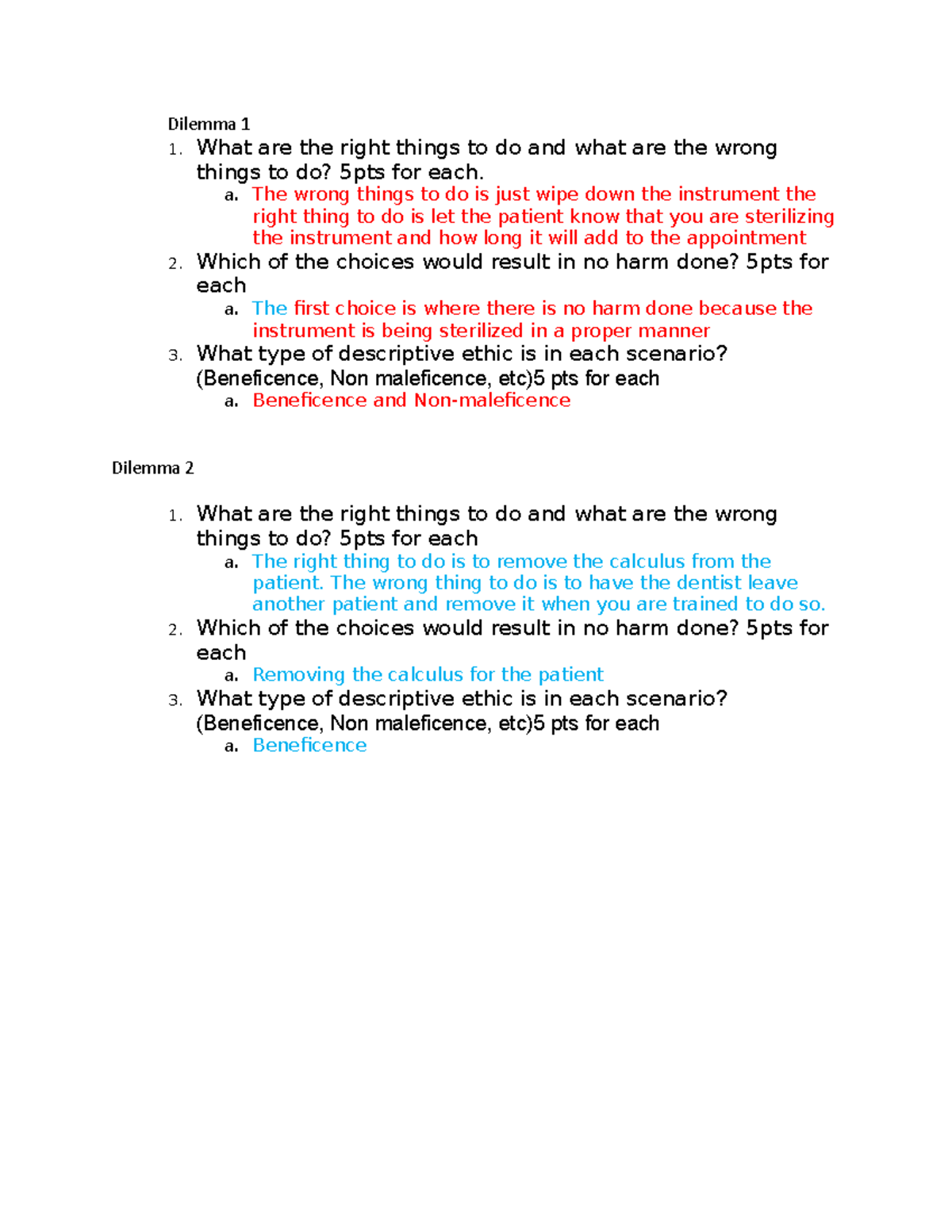 Dilemma 1

1. What are the right things to do and what are the wrong things to do? 5pts for each.
   a. The wrong things to do is just wipe down the instrument the right thing to do is let the patient know that you are sterilizing the instrument and how long it will add to the appointment
2. Which of the choices would result in no harm done? 5pts for each
   a. The first choice is where there is no harm done because the instrument is being sterilized in a proper manner
3. What type of descriptive ethic is in each scenario? (Beneficence, Non maleficence, etc)5 pts for each
   a. Beneficence and Non-maleficence

Dilemma 2

1. What are the right things to do and what are the wrong things to do? 5pts for each
   a. The right thing to do is to remove the calculus from the patient. The wrong thing to do is to have the dentist leave another patient and remove it when you are trained to do so.
2. Which of the choices would result in no harm done? 5pts for each
   a. Removing the calculus for the patient
3. What type of descriptive ethic is in each scenario? (Beneficence, Non maleficence, etc)5 pts for each
   a. Beneficence